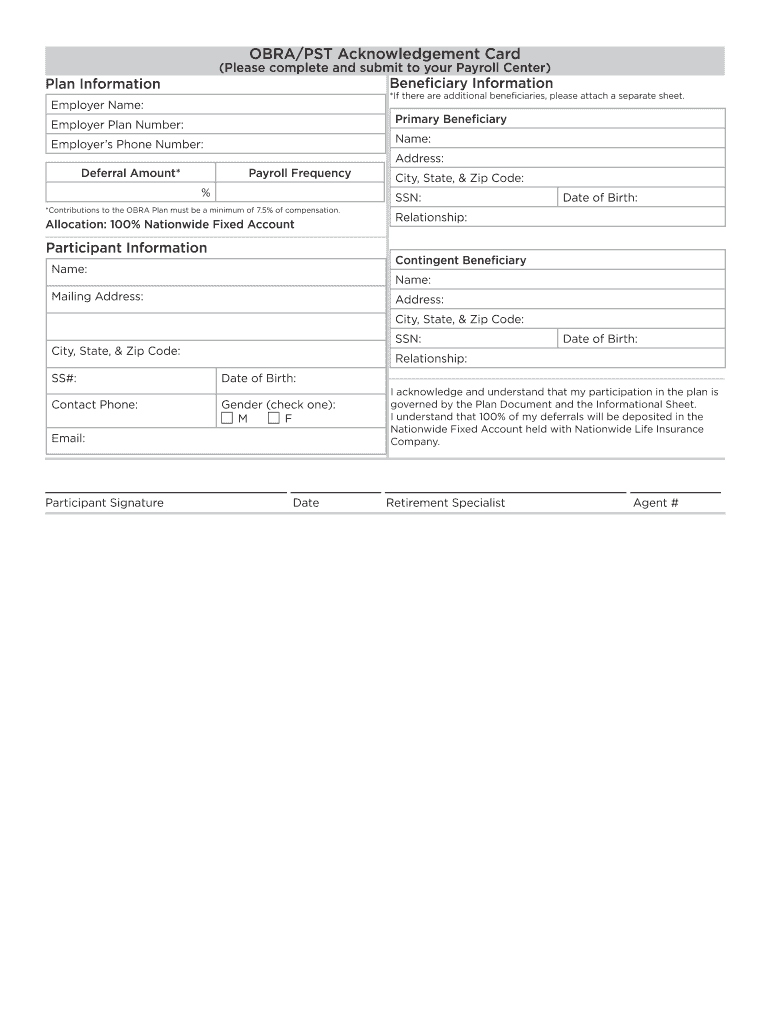 OBRA/PST Acknowledgement Card
(Please complete and submit to your Payroll Center)

Plan Information

Employer Name:

Employer Plan Number:

Employer's Phone Number:

| Deferral Amount* | Payroll Frequency |
|---|---|
| % | |

*Contributions to the OBRA Plan must be a minimum of 7.5% of compensation.

Allocation: 100% Nationwide Fixed Account

Participant Information

Name:

Mailing Address:

City, State, & Zip Code:

SS#: Date of Birth:

Contact Phone: Gender (check one): ☐ M ☐ F

Email:

Beneficiary Information
*If there are additional beneficiaries, please attach a separate sheet.

Primary Beneficiary
Name:
Address:
City, State, & Zip Code:
SSN: Date of Birth:
Relationship:

Contingent Beneficiary
Name:
Address:
City, State, & Zip Code:
SSN: Date of Birth:
Relationship:

I acknowledge and understand that my participation in the plan is governed by the Plan Document and the Informational Sheet. I understand that 100% of my deferrals will be deposited in the Nationwide Fixed Account held with Nationwide Life Insurance Company.

Participant Signature Date Retirement Specialist Agent #